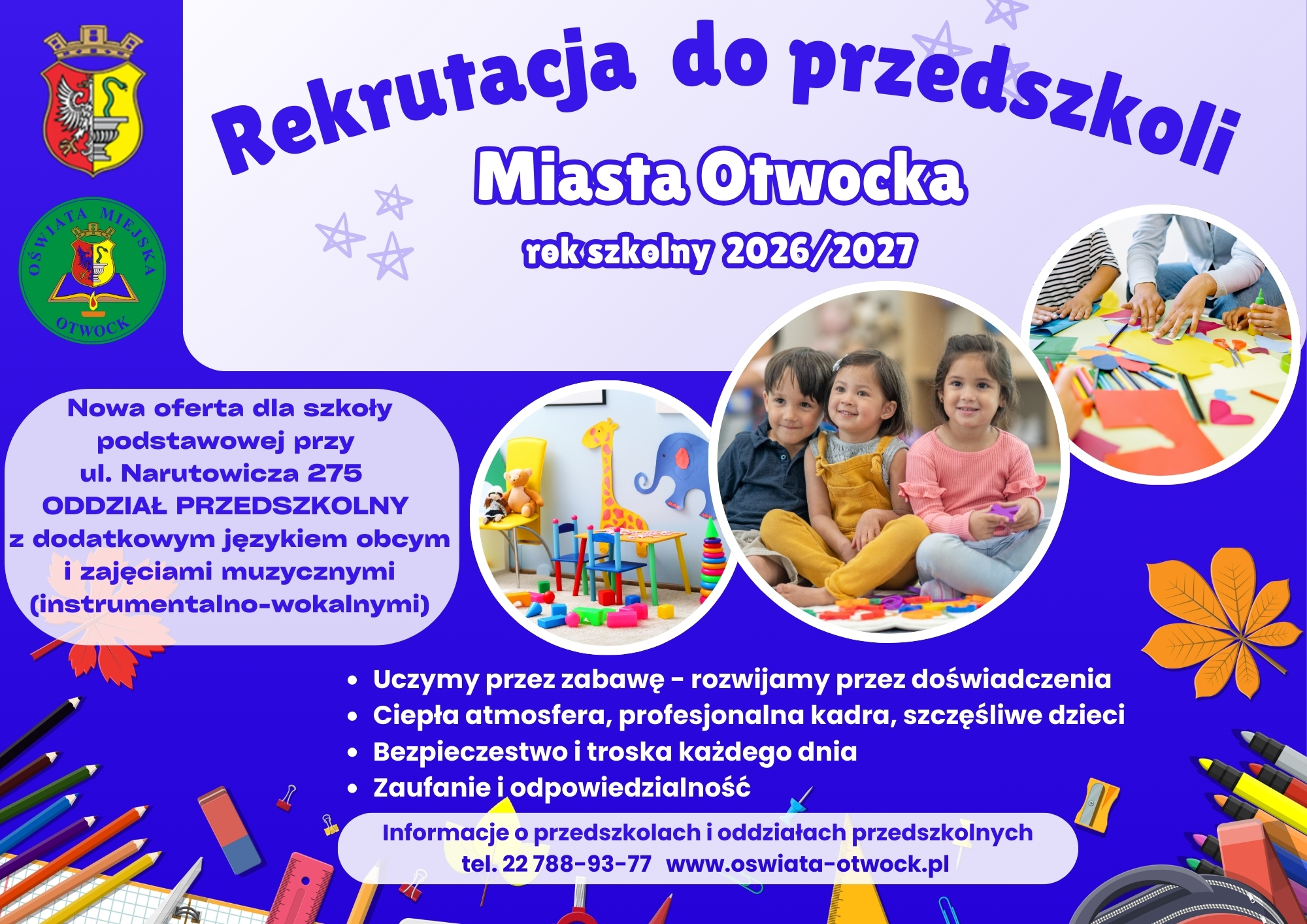 OŚWIATA MIEJSKA
OTWOCK

Rekrutacja do przedszkoli
Miasta Otwocka
rok szkolny 2026/2027

Nowa oferta dla szkoły podstawowej przy ul. Narutowicza 275 ODDZIAŁ PRZEDSZKOLNY z dodatkowym językiem obcym i zajęciami muzycznymi (instrumentalno-wokalnymi)

• Uczymy przez zabawę - rozwijamy przez doświadczenia
• Ciepła atmosfera, profesjonalna kadra, szczęśliwe dzieci
• Bezpieczestwo i troska każdego dnia
• Zaufanie i odpowiedzialność

Informacje o przedszkolach i oddziałach przedszkolnych
tel. 22 788-93-77 www.oswiata-otwock.pl